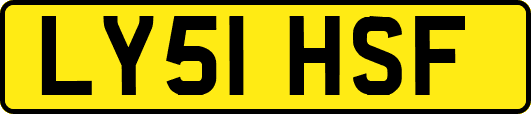 LY51 HSF